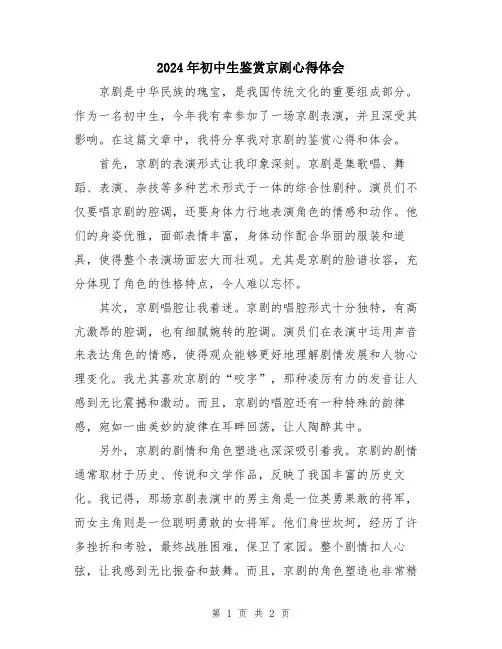 2024年初中生鉴赏京剧心得体会

京剧是中华民族的瑰宝，是我国传统文化的重要组成部分。作为一名初中生，今年我有幸参加了一场京剧表演，并且深受其影响。在这篇文章中，我将分享我对京剧的鉴赏心得和体会。

首先，京剧的表演形式让我印象深刻。京剧是集歌唱、舞蹈、表演、杂技等多种艺术形式于一体的综合性剧种。演员们不仅要唱京剧的腔调，还要身体力行地表演角色的情感和动作。他们的身姿优雅，面部表情丰富，身体动作配合华丽的服装和道具，使得整个表演场面宏大而壮观。尤其是京剧的脸谱妆容，充分体现了角色的性格特点，令人难以忘怀。

其次，京剧唱腔让我着迷。京剧的唱腔形式十分独特，有高亢激昂的腔调，也有细腻婉转的腔调。演员们在表演中运用声音来表达角色的情感，使得观众能够更好地理解剧情发展和人物心理变化。我尤其喜欢京剧的“咬字”，那种凌厉有力的发音让人感到无比震撼和激动。而且，京剧的唱腔还有一种特殊的韵律感，宛如一曲美妙的旋律在耳畔回荡，让人陶醉其中。

另外，京剧的剧情和角色塑造也深深吸引着我。京剧的剧情通常取材于历史、传说和文学作品，反映了我国丰富的历史文化。我记得，那场京剧表演中的男主角是一位英勇果敢的将军，而女主角则是一位聪明勇敢的女将军。他们身世坎坷，经历了许多挫折和考验，最终战胜困难，保卫了家园。整个剧情扣人心弦，让我感到无比振奋和鼓舞。而且，京剧的角色塑造也非常精

第 1 页 共 2 页